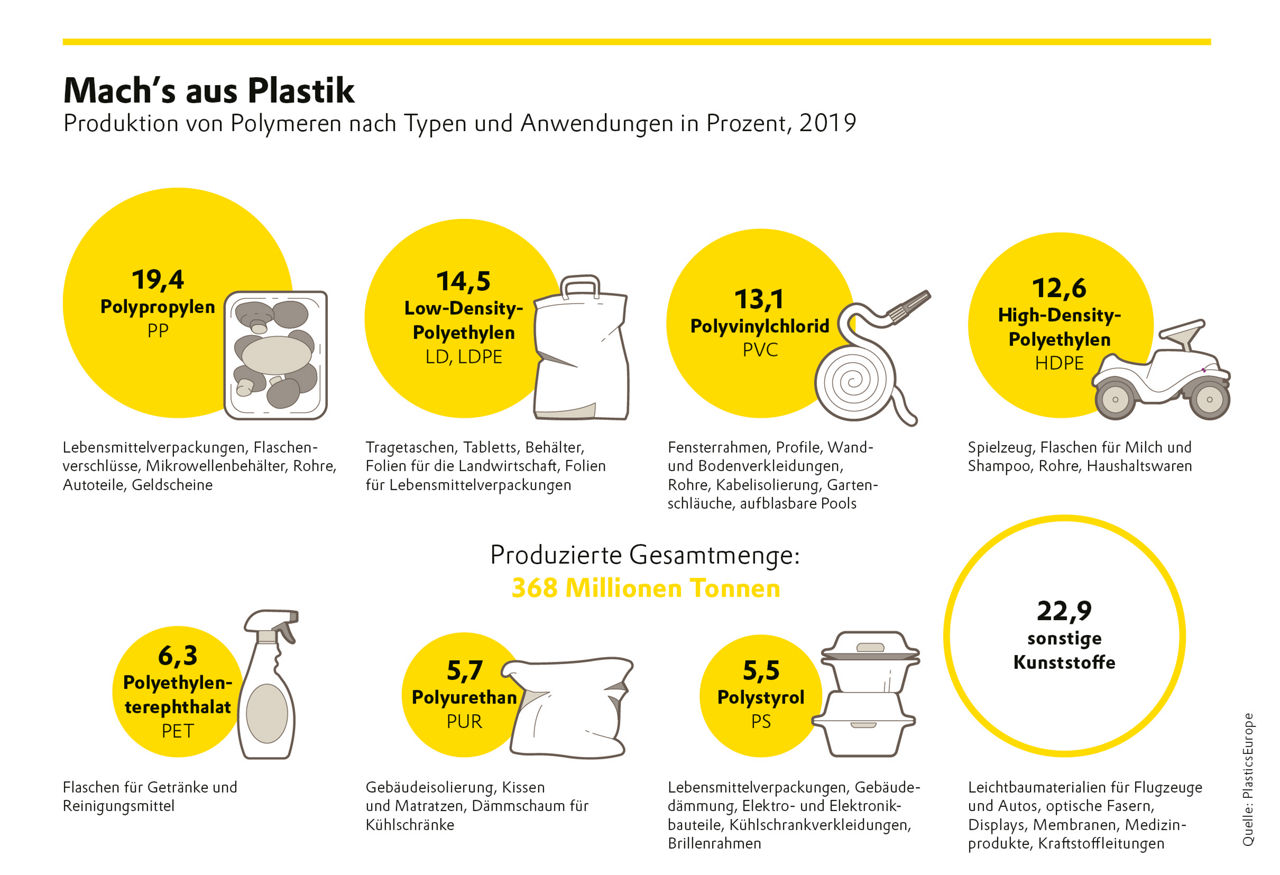 Mach's aus Plastik
Produktion von Polymeren nach Typen und Anwendungen in Prozent, 2019

19,4
Polypropylen
PP

Lebensmittelverpackungen, Flaschenverschlüsse, Mikrowellenbehälter, Rohre, Autoteile, Geldscheine

14,5
Low-Density-Polyethylen
LD, LDPE

Tragetaschen, Tabletts, Behälter, Folien für die Landwirtschaft, Folien für Lebensmittelverpackungen

13,1
Polyvinylchlorid
PVC

Fensterrahmen, Profile, Wand- und Bodenverkleidungen, Rohre, Kabelisolierung, Gartenschläuche, aufblasbare Pools

12,6
High-Density-Polyethylen
HDPE

Spielzeug, Flaschen für Milch und Shampoo, Rohre, Haushaltswaren

Produzierte Gesamtmenge:
368 Millionen Tonnen

6,3
Polyethylenterephthalat
PET

Flaschen für Getränke und Reinigungsmittel

5,7
Polyurethan
PUR

Gebäudeisolierung, Kissen und Matratzen, Dämmschaum für Kühlschränke

5,5
Polystyrol
PS

Lebensmittelverpackungen, Gebäudedämmung, Elektro- und Elektronikbauteile, Kühlschrankverkleidungen, Brillenrahmen

22,9
sonstige Kunststoffe

Leichtbaumaterialien für Flugzeuge und Autos, optische Fasern, Displays, Membranen, Medizinprodukte, Kraftstoffleitungen

Quelle: PlasticsEurope